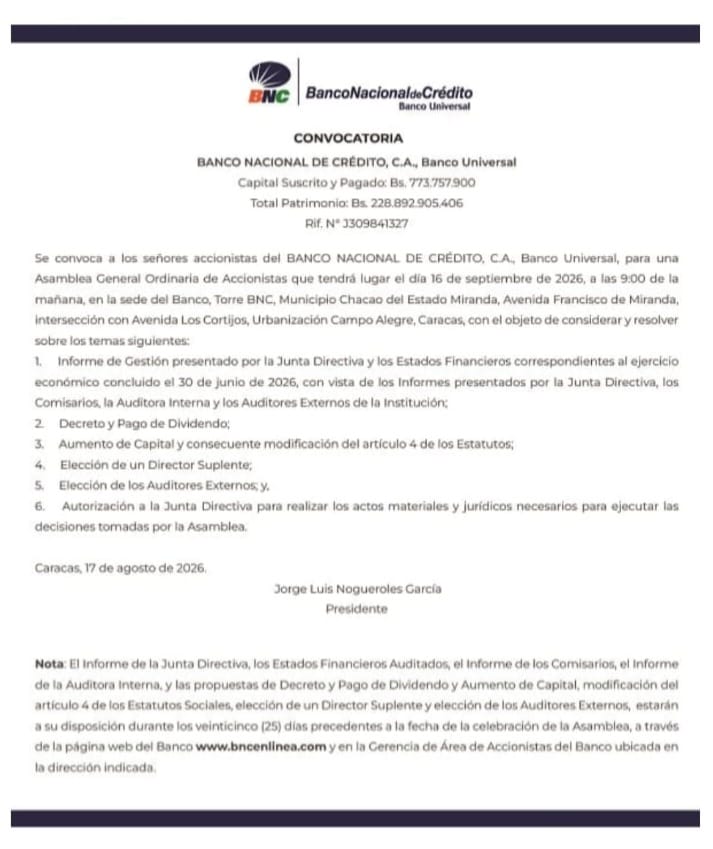 BNC BancoNacionaldeCrédito
Banco Universal

CONVOCATORIA

BANCO NACIONAL DE CRÉDITO, C.A., Banco Universal
Capital Suscrito y Pagado: Bs. 773.757.900
Total Patrimonio: Bs. 228.892.905.406
Rif. N° J309841327

Se convoca a los señores accionistas del BANCO NACIONAL DE CRÉDITO, C.A., Banco Universal, para una Asamblea General Ordinaria de Accionistas que tendrá lugar el día 16 de septiembre de 2026, a las 9:00 de la mañana, en la sede del Banco, Torre BNC, Municipio Chacao del Estado Miranda, Avenida Francisco de Miranda, intersección con Avenida Los Cortijos, Urbanización Campo Alegre, Caracas, con el objeto de considerar y resolver sobre los temas siguientes:
1. Informe de Gestión presentado por la Junta Directiva y los Estados Financieros correspondientes al ejercicio económico concluido el 30 de junio de 2026, con vista de los Informes presentados por la Junta Directiva, los Comisarios, la Auditora Interna y los Auditores Externos de la Institución;
2. Decreto y Pago de Dividendo;
3. Aumento de Capital y consecuente modificación del artículo 4 de los Estatutos;
4. Elección de un Director Suplente;
5. Elección de los Auditores Externos; y,
6. Autorización a la Junta Directiva para realizar los actos materiales y jurídicos necesarios para ejecutar las decisiones tomadas por la Asamblea.

Caracas, 17 de agosto de 2026.

Jorge Luis Nogueroles García
Presidente

Nota: El Informe de la Junta Directiva, los Estados Financieros Auditados, el Informe de los Comisarios, el Informe de la Auditora Interna, y las propuestas de Decreto y Pago de Dividendo y Aumento de Capital, modificación del artículo 4 de los Estatutos Sociales, elección de un Director Suplente y elección de los Auditores Externos, estarán a su disposición durante los veinticinco (25) días precedentes a la fecha de la celebración de la Asamblea, a través de la página web del Banco www.bncenlinea.com y en la Gerencia de Área de Accionistas del Banco ubicada en la dirección indicada.